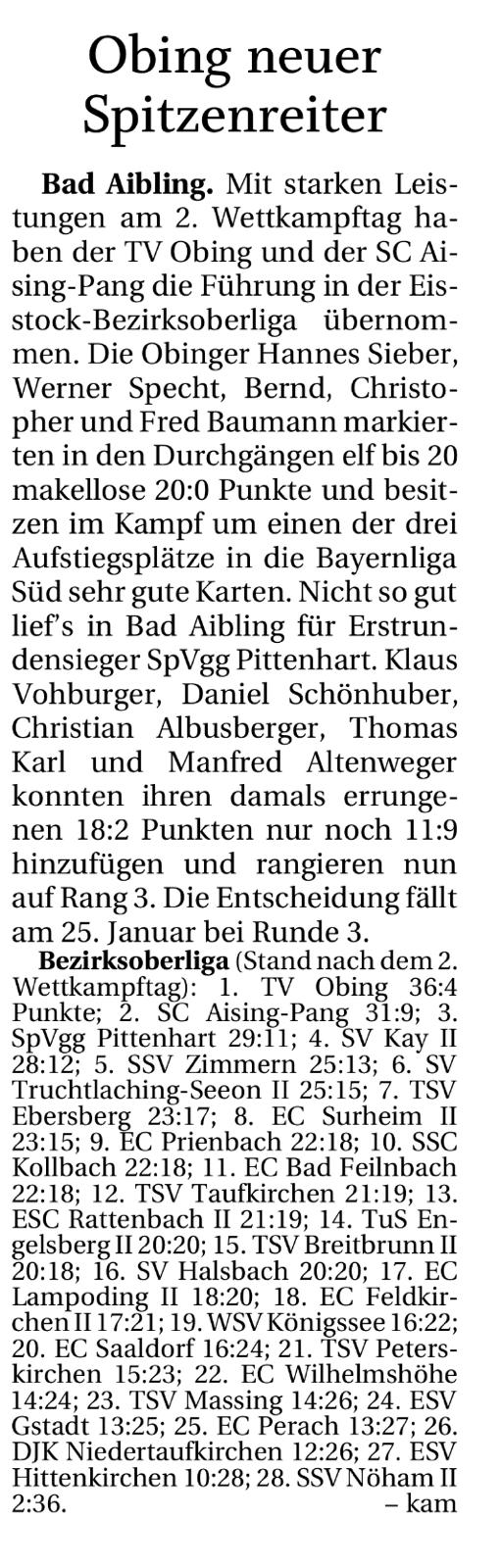 Obing neuer Spitzenreiter

Bad Aibling. Mit starken Leistungen am 2. Wettkampftag haben der TV Obing und der SC Aising-Pang die Führung in der Eisstock-Bezirksoberliga übernommen. Die Obinger Hannes Sieber, Werner Specht, Bernd, Christopher und Fred Baumann markierten in den Durchgängen elf bis 20 makellose 20:0 Punkte und besitzen im Kampf um einen der drei Aufstiegsplätze in die Bayernliga Süd sehr gute Karten. Nicht so gut lief's in Bad Aibling für Erstrundensieger SpVgg Pittenhart. Klaus Vohburger, Daniel Schönhuber, Christian Albusberger, Thomas Karl und Manfred Altenweger konnten ihren damals errungenen 18:2 Punkten nur noch 11:9 hinzufügen und rangieren nun auf Rang 3. Die Entscheidung fällt am 25. Januar bei Runde 3.

Bezirksoberliga (Stand nach dem 2. Wettkampftag): 1. TV Obing 36:4 Punkte; 2. SC Aising-Pang 31:9; 3. SpVgg Pittenhart 29:11; 4. SV Kay II 28:12; 5. SSV Zimmern 25:13; 6. SV Truchtlaching-Seeon II 25:15; 7. TSV Ebersberg 23:17; 8. EC Surheim II 23:15; 9. EC Prienbach 22:18; 10. SSC Kollbach 22:18; 11. EC Bad Feilnbach 22:18; 12. TSV Taufkirchen 21:19; 13. ESC Rattenbach II 21:19; 14. TuS Engelsberg II 20:20; 15. TSV Breitbrunn II 20:18; 16. SV Halsbach 20:20; 17. EC Lampoding II 18:20; 18. EC Feldkirchen II 17:21; 19. WSV Königssee 16:22; 20. EC Saaldorf 16:24; 21. TSV Peterskirchen 15:23; 22. EC Wilhelmshöhe 14:24; 23. TSV Massing 14:26; 24. ESV Gstadt 13:25; 25. EC Perach 13:27; 26. DJK Niedertaufkirchen 12:26; 27. ESV Hittenkirchen 10:28; 28. SSV Nöham II 2:36. – kam